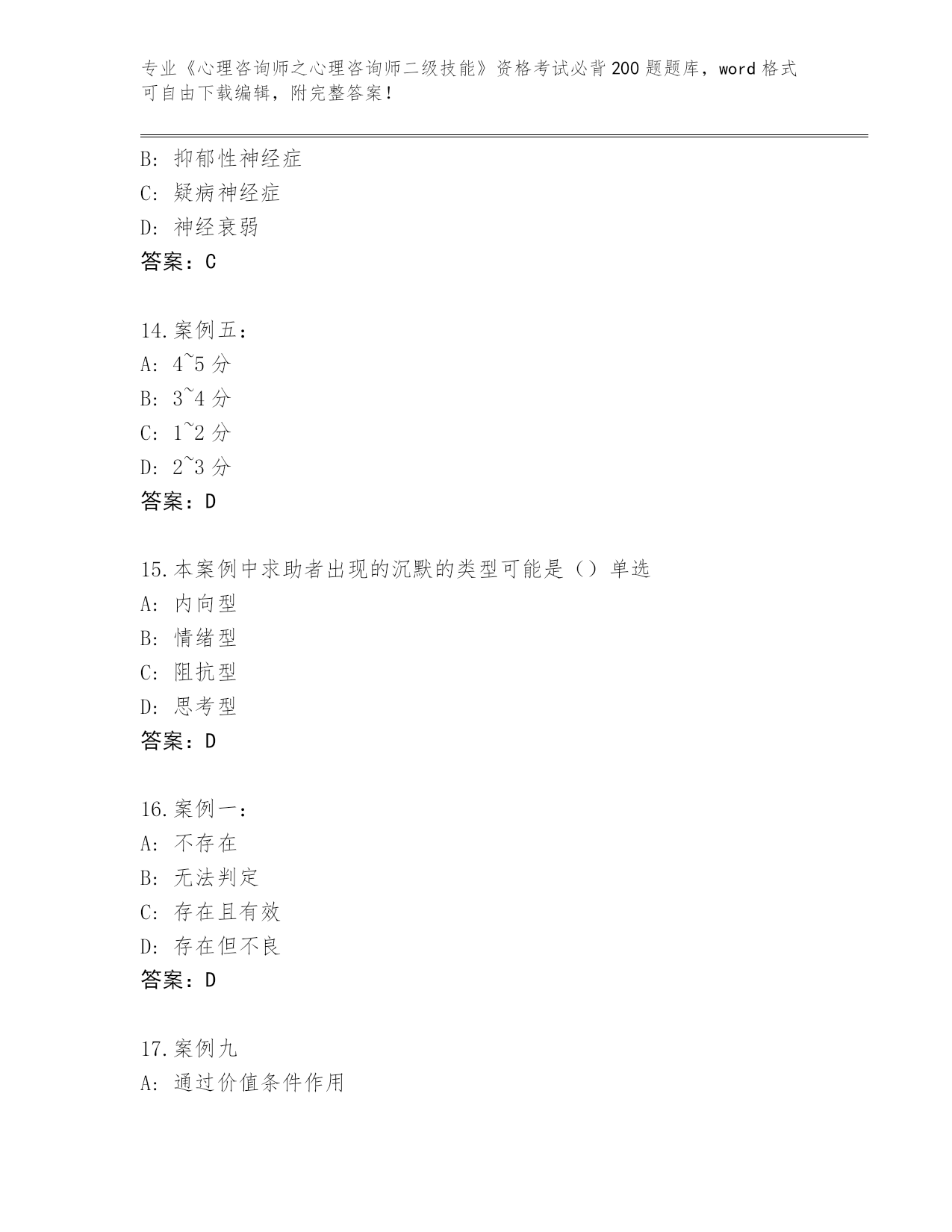 专业《心理咨询师之心理咨询师二级技能》资格考试必背200题题库，word格式可自由下载编辑，附完整答案！

B: 抑郁性神经症
C: 疑病神经症
D: 神经衰弱
答案：C

14.案例五：
A: 4~5分
B: 3~4分
C: 1~2分
D: 2~3分
答案：D

15.本案例中求助者出现的沉默的类型可能是（）单选
A: 内向型
B: 情绪型
C: 阻抗型
D: 思考型
答案：D

16.案例一：
A: 不存在
B: 无法判定
C: 存在且有效
D: 存在但不良
答案：D

17.案例九
A: 通过价值条件作用